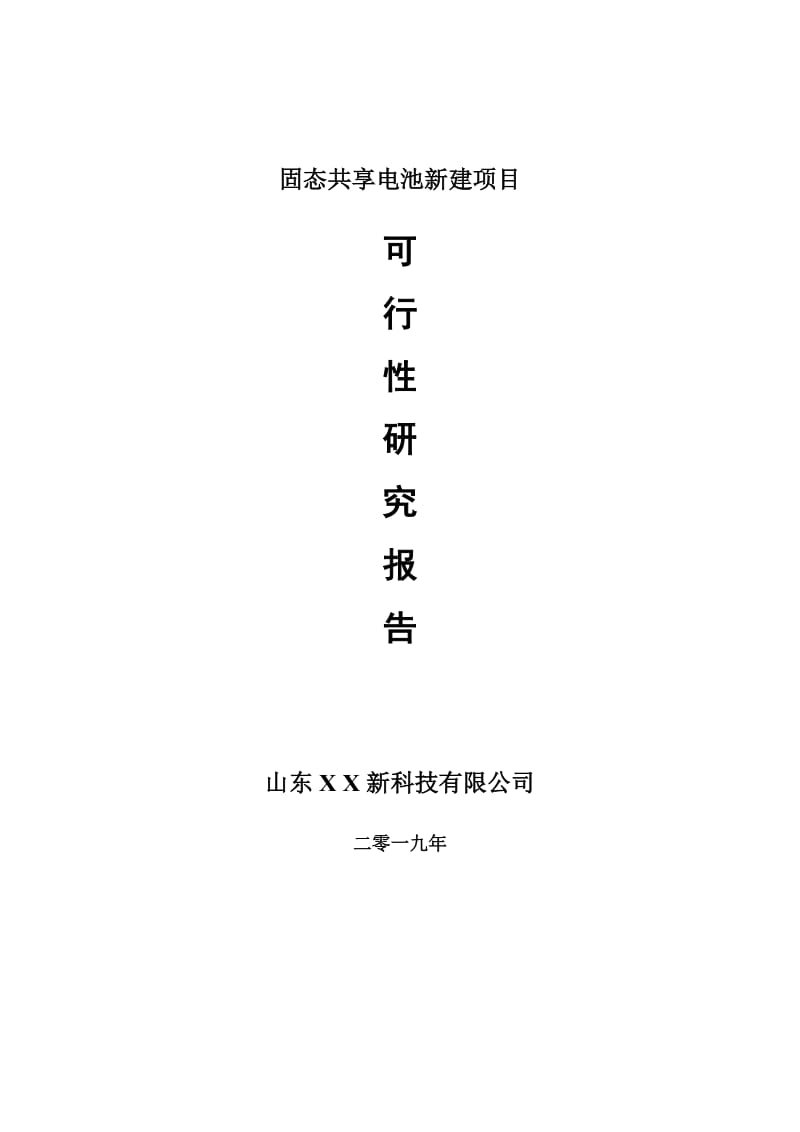 固态共享电池新建项目

可
行
性
研
究
报
告

山东 X X 新科技有限公司

二零一九年